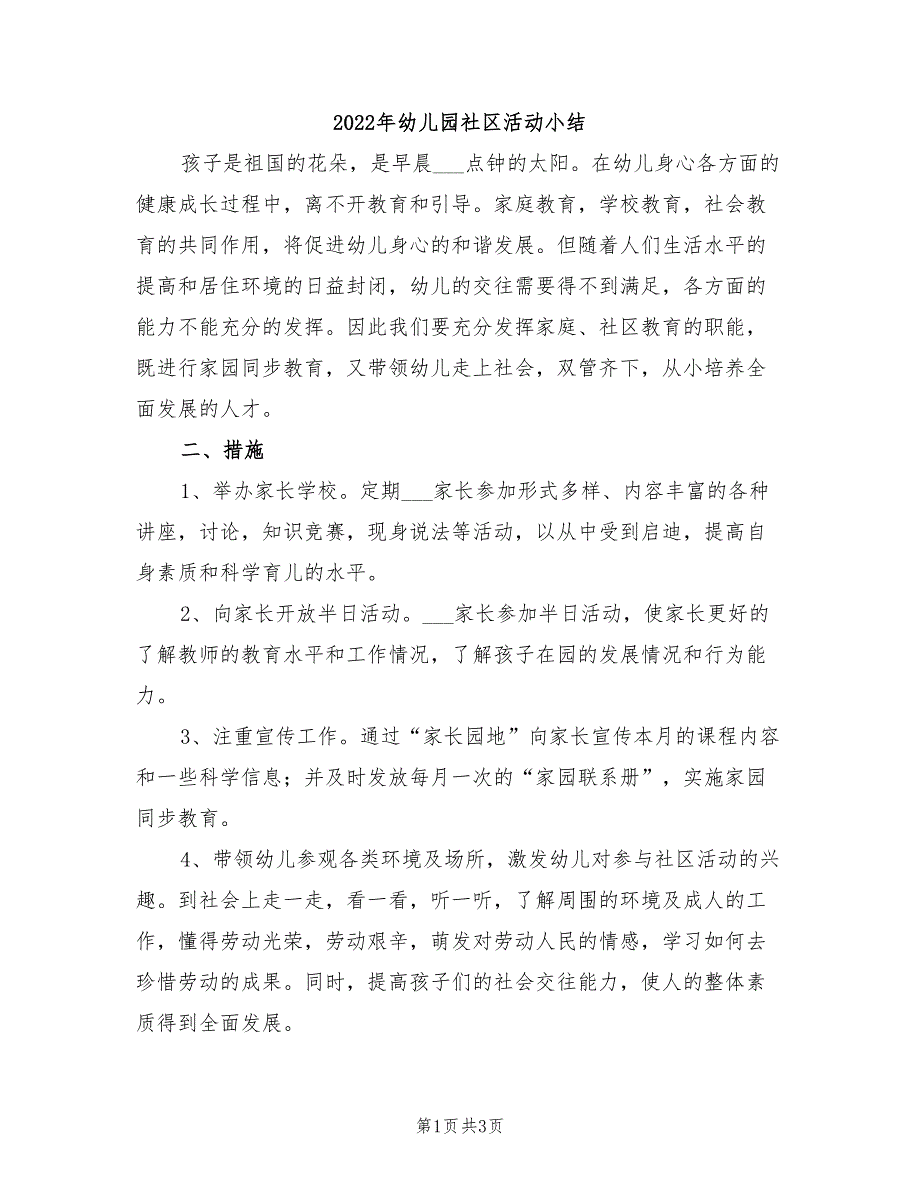 2022年幼儿园社区活动小结

孩子是祖国的花朵，是早晨___点钟的太阳。在幼儿身心各方面的健康成长过程中，离不开教育和引导。家庭教育，学校教育，社会教育的共同作用，将促进幼儿身心的和谐发展。但随着人们生活水平的提高和居住环境的日益封闭，幼儿的交往需要得不到满足，各方面的能力不能充分的发挥。因此我们要充分发挥家庭、社区教育的职能，既进行家园同步教育，又带领幼儿走上社会，双管齐下，从小培养全面发展的人才。

二、措施

1、举办家长学校。定期___家长参加形式多样、内容丰富的各种讲座，讨论，知识竞赛，现身说法等活动，以从中受到启迪，提高自身素质和科学育儿的水平。

2、向家长开放半日活动。___家长参加半日活动，使家长更好的了解教师的教育水平和工作情况，了解孩子在园的发展情况和行为能力。

3、注重宣传工作。通过“家长园地”向家长宣传本月的课程内容和一些科学信息；并及时发放每月一次的“家园联系册”，实施家园同步教育。

4、带领幼儿参观各类环境及场所，激发幼儿对参与社区活动的兴趣。到社会上走一走，看一看，听一听，了解周围的环境及成人的工作，懂得劳动光荣，劳动艰辛，萌发对劳动人民的情感，学习如何去珍惜劳动的成果。同时，提高孩子们的社会交往能力，使人的整体素质得到全面发展。

第1页 共3页